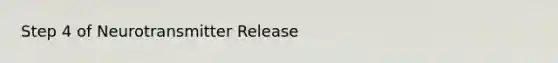 Step 4 of Neurotransmitter Release